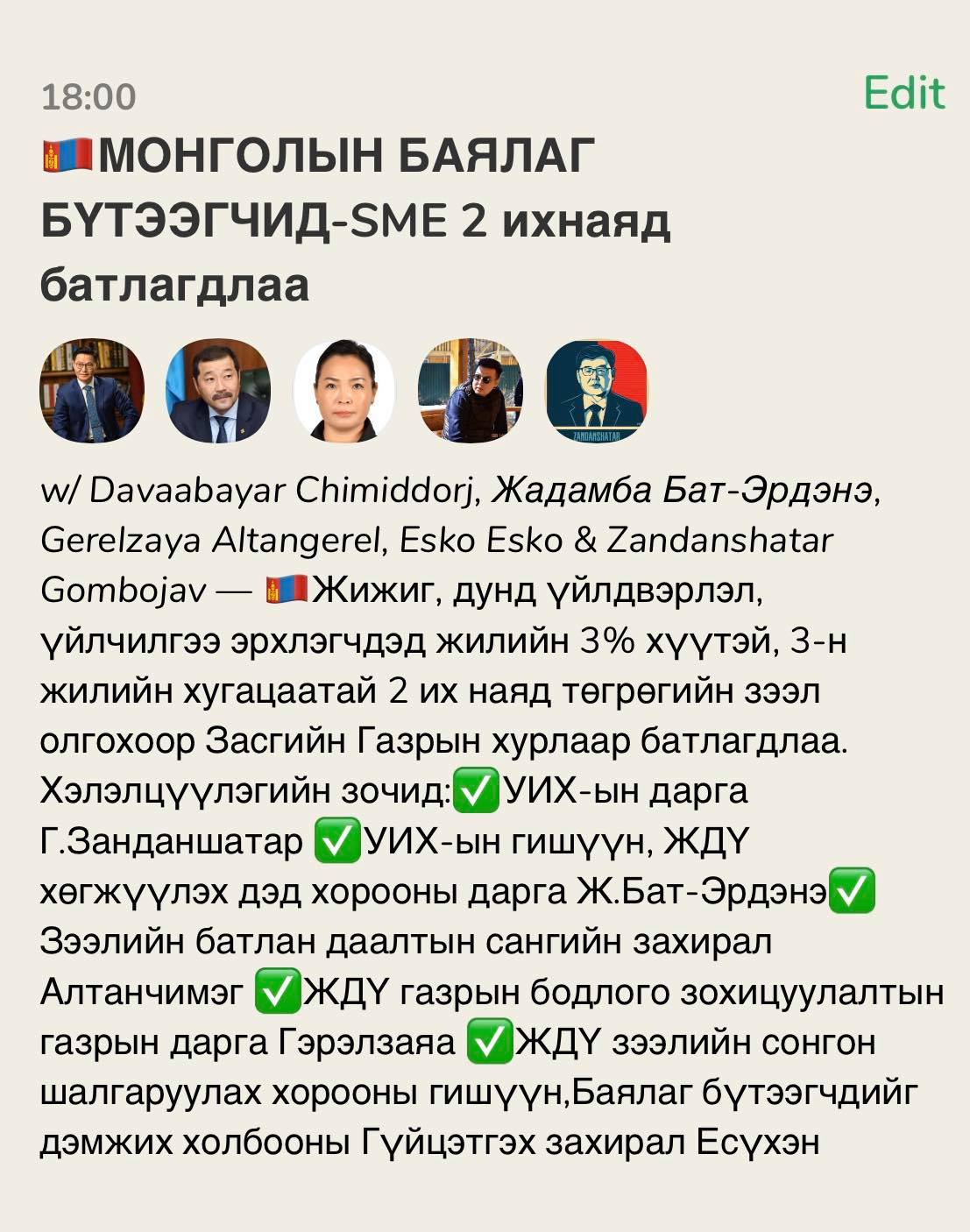 18:00

Edit

🇲🇳МОНГОЛЫН БАЯЛАГ БҮТЭЭГЧИД-SME 2 ихнаяд батлагдлаа

ZANDANSHATAR

w/ Davaabayar Chimiddorj, Жадамба Бат-Эрдэнэ, Gerelzaya Altangerel, Esko Esko & Zandanshatar Gombojav — 🇲🇳Жижиг, дунд үйлдвэрлэл, үйлчилгээ эрхлэгчдэд жилийн 3% хүүтэй, 3-н жилийн хугацаатай 2 их наяд төгрөгийн зээл олгохоор Засгийн Газрын хурлаар батлагдлаа. Хэлэлцүүлэгийн зочид:✅УИХ-ын дарга Г.Занданшатар ✅УИХ-ын гишүүн, ЖДҮ хөгжүүлэх дэд хорооны дарга Ж.Бат-Эрдэнэ✅ Зээлийн батлан даалтын сангийн захирал Алтанчимэг ✅ЖДҮ газрын бодлого зохицуулалтын газрын дарга Гэрэлзаяа ✅ЖДҮ зээлийн сонгон шалгаруулах хорооны гишүүн,Баялаг бүтээгчдийг дэмжих холбооны Гүйцэтгэх захирал Есүхэн